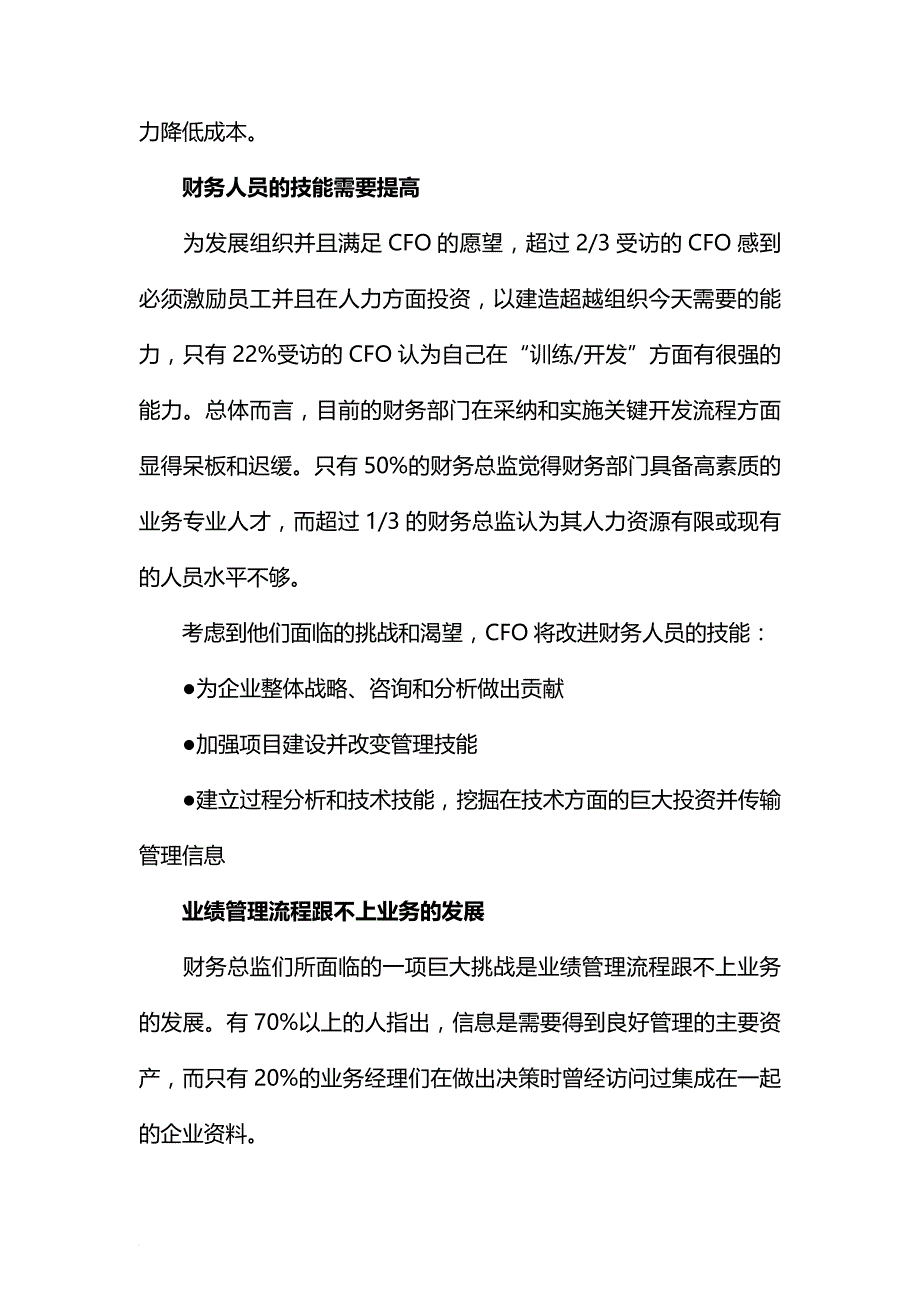 力降低成本。

财务人员的技能需要提高

为发展组织并且满足 CFO 的愿望，超过 2/3 受访的 CFO 感到必须激励员工并且在人力方面投资，以建造超越组织今天需要的能力，只有 22%受访的 CFO 认为自己在“训练/开发”方面有很强的能力。总体而言，目前的财务部门在采纳和实施关键开发流程方面显得呆板和迟缓。只有 50%的财务总监觉得财务部门具备高素质的业务专业人才，而超过 1/3 的财务总监认为其人力资源有限或现有的人员水平不够。

考虑到他们面临的挑战和渴望，CFO 将改进财务人员的技能：

●为企业整体战略、咨询和分析做出贡献

●加强项目建设并改变管理技能

●建立过程分析和技术技能，挖掘在技术方面的巨大投资并传输管理信息

业绩管理流程跟不上业务的发展

财务总监们所面临的一项巨大挑战是业绩管理流程跟不上业务的发展。有 70%以上的人指出，信息是需要得到良好管理的主要资产，而只有 20%的业务经理们在做出决策时曾经访问过集成在一起的企业资料。